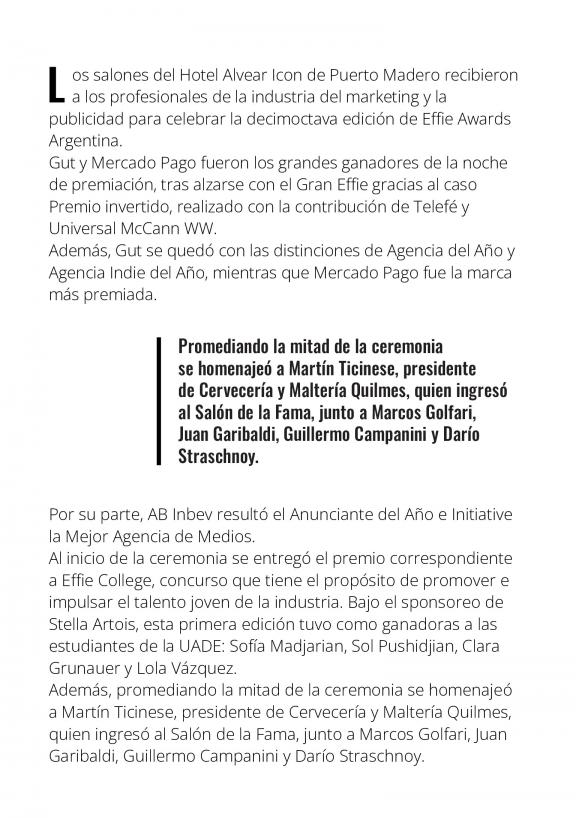 Los salones del Hotel Alvear Icon de Puerto Madero recibieron a los profesionales de la industria del marketing y la publicidad para celebrar la decimoctava edición de Effie Awards Argentina.
Gut y Mercado Pago fueron los grandes ganadores de la noche de premiación, tras alzarse con el Gran Effie gracias al caso Premio invertido, realizado con la contribución de Telefé y Universal McCann WW.
Además, Gut se quedó con las distinciones de Agencia del Año y Agencia Indie del Año, mientras que Mercado Pago fue la marca más premiada.

Promediando la mitad de la ceremonia se homenajeó a Martín Ticinese, presidente de Cervecería y Maltería Quilmes, quien ingresó al Salón de la Fama, junto a Marcos Golfari, Juan Garibaldi, Guillermo Campanini y Darío Straschnoy.

Por su parte, AB Inbev resultó el Anunciante del Año e Initiative la Mejor Agencia de Medios.
Al inicio de la ceremonia se entregó el premio correspondiente a Effie College, concurso que tiene el propósito de promover e impulsar el talento joven de la industria. Bajo el sponsoreo de Stella Artois, esta primera edición tuvo como ganadoras a las estudiantes de la UADE: Sofía Madjarian, Sol Pushidjian, Clara Grunauer y Lola Vázquez.
Además, promediando la mitad de la ceremonia se homenajeó a Martín Ticinese, presidente de Cervecería y Maltería Quilmes, quien ingresó al Salón de la Fama, junto a Marcos Golfari, Juan Garibaldi, Guillermo Campanini y Darío Straschnoy.